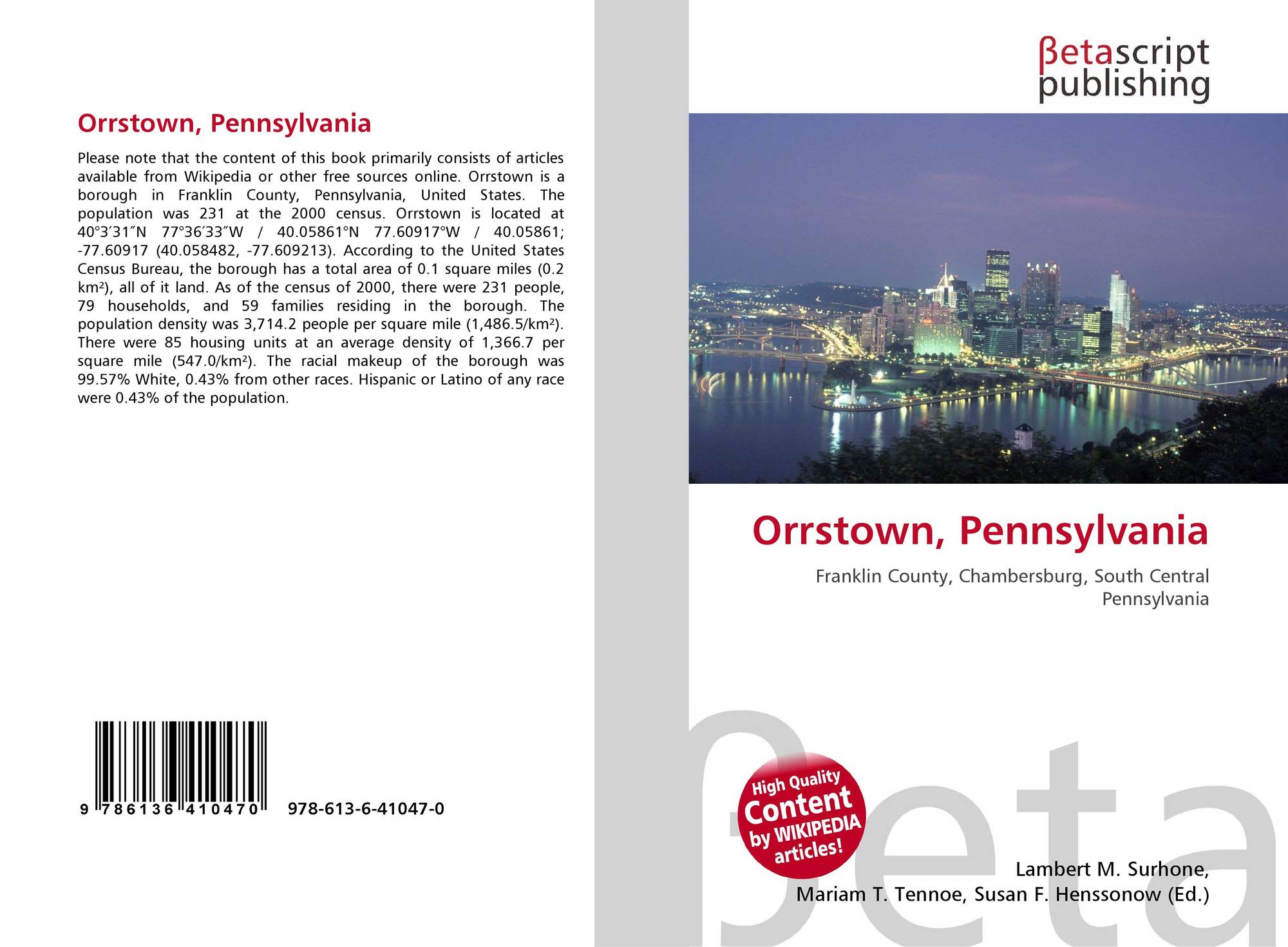 Orrstown, Pennsylvania

Please note that the content of this book primarily consists of articles available from Wikipedia or other free sources online. Orrstown is a borough in Franklin County, Pennsylvania, United States. The population was 231 at the 2000 census. Orrstown is located at 40°3′31″N 77°36′33″W / 40.05861°N 77.60917°W / 40.05861; -77.60917 (40.058482, -77.609213). According to the United States Census Bureau, the borough has a total area of 0.1 square miles (0.2 km²), all of it land. As of the census of 2000, there were 231 people, 79 households, and 59 families residing in the borough. The population density was 3,714.2 people per square mile (1,486.5/km²). There were 85 housing units at an average density of 1,366.7 per square mile (547.0/km²). The racial makeup of the borough was 99.57% White, 0.43% from other races. Hispanic or Latino of any race were 0.43% of the population.

9 786136 410470 978-613-6-41047-0

βetascript
publishing

Orrstown, Pennsylvania

Franklin County, Chambersburg, South Central Pennsylvania

High Quality
Content
by WIKIPEDIA
articles!

Lambert M. Surhone,
Mariam T. Tennoe, Susan F. Henssonow (Ed.)

βeta